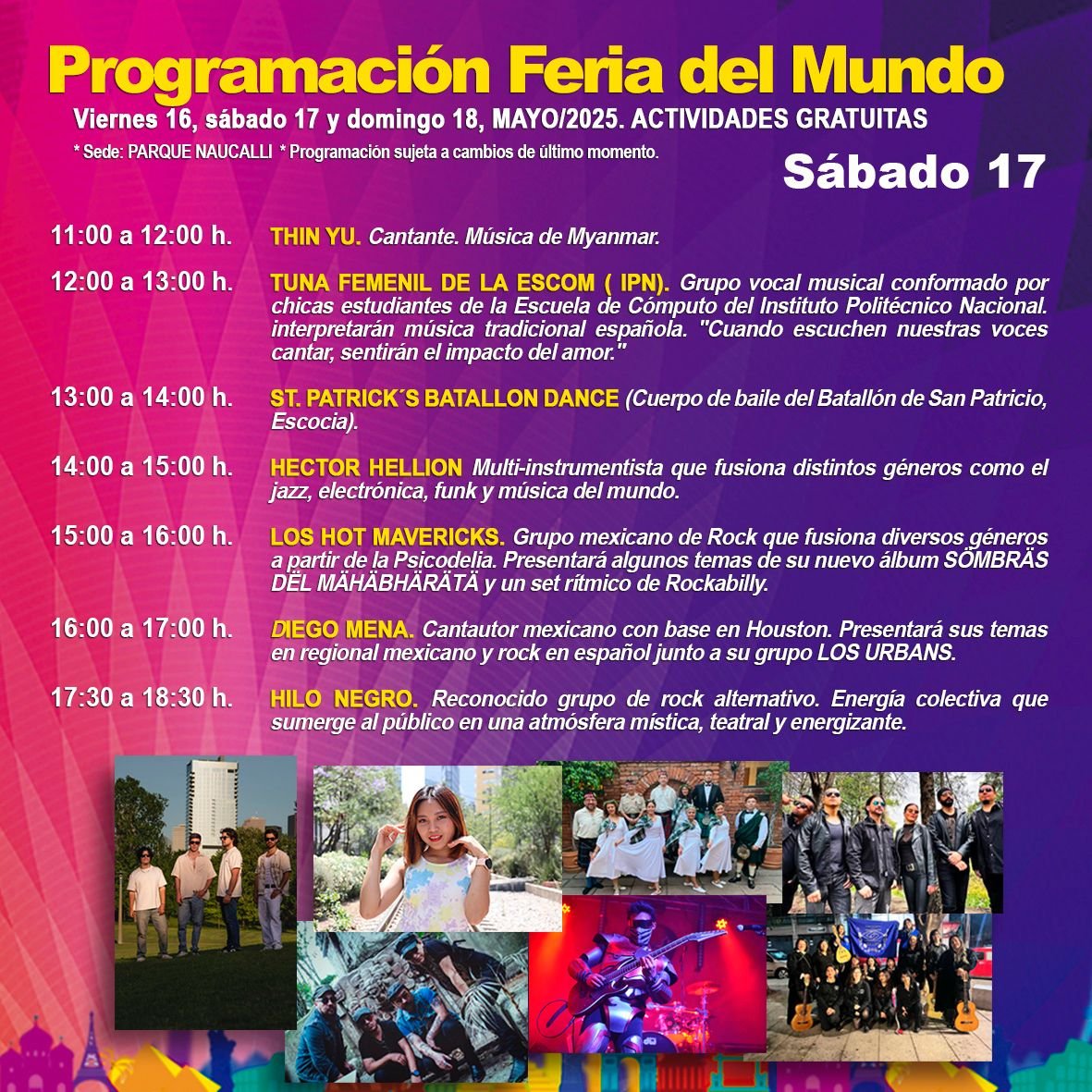 Programación Feria del Mundo

Viernes 16, sábado 17 y domingo 18, MAYO/2025. ACTIVIDADES GRATUITAS

* Sede: PARQUE NAUCALLI * Programación sujeta a cambios de último momento.

Sábado 17

11:00 a 12:00 h. THIN YU. Cantante. Música de Myanmar.

12:00 a 13:00 h. TUNA FEMENIL DE LA ESCOM ( IPN). Grupo vocal musical conformado por chicas estudiantes de la Escuela de Cómputo del Instituto Politécnico Nacional. interpretarán música tradicional española. "Cuando escuchen nuestras voces cantar, sentirán el impacto del amor."

13:00 a 14:00 h. ST. PATRICK´S BATALLON DANCE (Cuerpo de baile del Batallón de San Patricio, Escocia).

14:00 a 15:00 h. HECTOR HELLION Multi-instrumentista que fusiona distintos géneros como el jazz, electrónica, funk y música del mundo.

15:00 a 16:00 h. LOS HOT MAVERICKS. Grupo mexicano de Rock que fusiona diversos géneros a partir de la Psicodelia. Presentará algunos temas de su nuevo álbum SÖMBRÄS DËL MÄHÄBHÄRÄTÄ y un set rítmico de Rockabilly.

16:00 a 17:00 h. DIEGO MENA. Cantautor mexicano con base en Houston. Presentará sus temas en regional mexicano y rock en español junto a su grupo LOS URBANS.

17:30 a 18:30 h. HILO NEGRO. Reconocido grupo de rock alternativo. Energía colectiva que sumerge al público en una atmósfera mística, teatral y energizante.